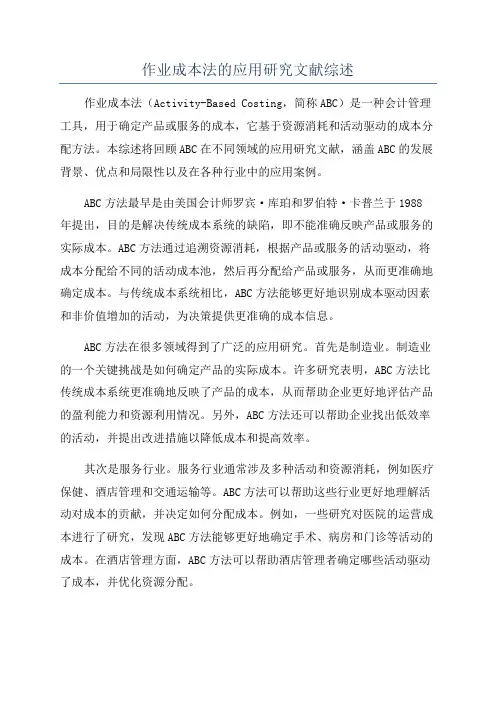 作业成本法的应用研究文献综述

作业成本法（Activity-Based Costing，简称ABC）是一种会计管理工具，用于确定产品或服务的成本，它基于资源消耗和活动驱动的成本分配方法。本综述将回顾ABC在不同领域的应用研究文献，涵盖ABC的发展背景、优点和局限性以及在各种行业中的应用案例。

ABC方法最早是由美国会计师罗宾·库珀和罗伯特·卡普兰于1988年提出，目的是解决传统成本系统的缺陷，即不能准确反映产品或服务的实际成本。ABC方法通过追溯资源消耗，根据产品或服务的活动驱动，将成本分配给不同的活动成本池，然后再分配给产品或服务，从而更准确地确定成本。与传统成本系统相比，ABC方法能够更好地识别成本驱动因素和非价值增加的活动，为决策提供更准确的成本信息。

ABC方法在很多领域得到了广泛的应用研究。首先是制造业。制造业的一个关键挑战是如何确定产品的实际成本。许多研究表明，ABC方法比传统成本系统更准确地反映了产品的成本，从而帮助企业更好地评估产品的盈利能力和资源利用情况。另外，ABC方法还可以帮助企业找出低效率的活动，并提出改进措施以降低成本和提高效率。

其次是服务行业。服务行业通常涉及多种活动和资源消耗，例如医疗保健、酒店管理和交通运输等。ABC方法可以帮助这些行业更好地理解活动对成本的贡献，并决定如何分配成本。例如，一些研究对医院的运营成本进行了研究，发现ABC方法能够更好地确定手术、病房和门诊等活动的成本。在酒店管理方面，ABC方法可以帮助酒店管理者确定哪些活动驱动了成本，并优化资源分配。